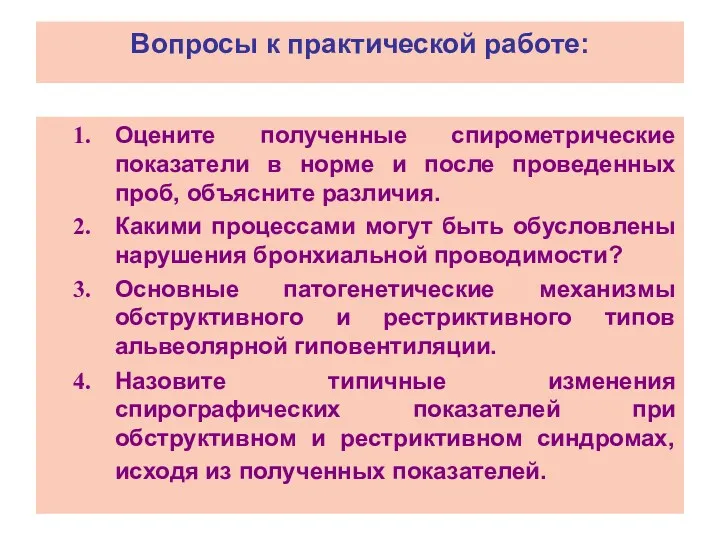 Вопросы к практической работе:

1. Оцените полученные спирометрические показатели в норме и после проведенных проб, объясните различия.

2. Какими процессами могут быть обусловлены нарушения бронхиальной проводимости?

3. Основные патогенетические механизмы обструктивного и рестриктивного типов альвеолярной гиповентиляции.

4. Назовите типичные изменения спирографических показателей при обструктивном и рестриктивном синдромах, исходя из полученных показателей.